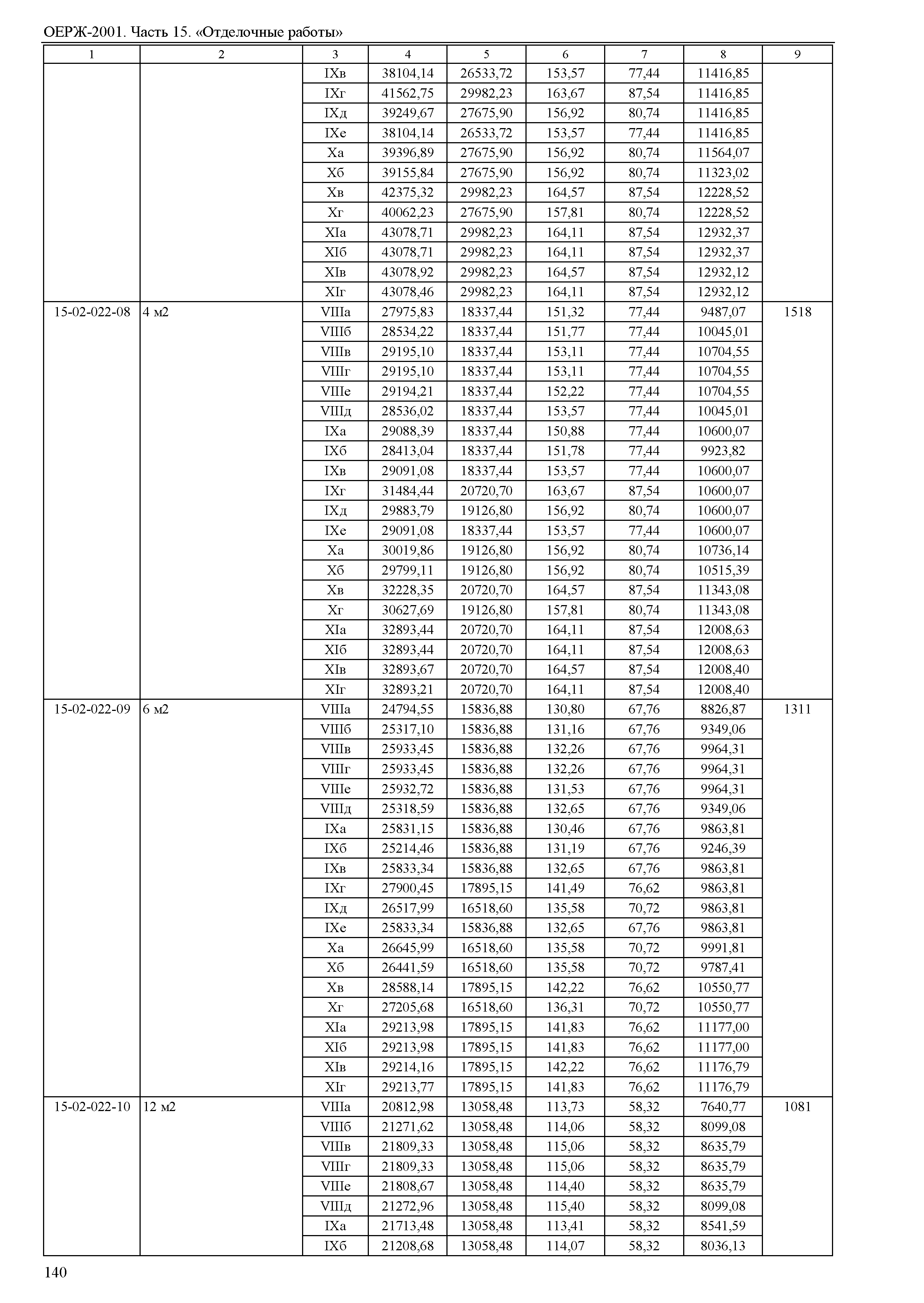 ОЕРЖ-2001. Часть 15. «Отделочные работы»

| 1 | 2 | 3 | 4 | 5 | 6 | 7 | 8 | 9 |
|---|---|---|---|---|---|---|---|---|
| | | IXв | 38104,14 | 26533,72 | 153,57 | 77,44 | 11416,85 | |
| | | IXг | 41562,75 | 29982,23 | 163,67 | 87,54 | 11416,85 | |
| | | IXд | 39249,67 | 27675,90 | 156,92 | 80,74 | 11416,85 | |
| | | IXе | 38104,14 | 26533,72 | 153,57 | 77,44 | 11416,85 | |
| | | Xа | 39396,89 | 27675,90 | 156,92 | 80,74 | 11564,07 | |
| | | Xб | 39155,84 | 27675,90 | 156,92 | 80,74 | 11323,02 | |
| | | Xв | 42375,32 | 29982,23 | 164,57 | 87,54 | 12228,52 | |
| | | Xг | 40062,23 | 27675,90 | 157,81 | 80,74 | 12228,52 | |
| | | XIа | 43078,71 | 29982,23 | 164,11 | 87,54 | 12932,37 | |
| | | XIб | 43078,71 | 29982,23 | 164,11 | 87,54 | 12932,37 | |
| | | XIв | 43078,92 | 29982,23 | 164,57 | 87,54 | 12932,12 | |
| | | XIг | 43078,46 | 29982,23 | 164,11 | 87,54 | 12932,12 | |
| 15-02-022-08 | 4 м2 | VIIIа | 27975,83 | 18337,44 | 151,32 | 77,44 | 9487,07 | 1518 |
| | | VIIIб | 28534,22 | 18337,44 | 151,77 | 77,44 | 10045,01 | |
| | | VIIIв | 29195,10 | 18337,44 | 153,11 | 77,44 | 10704,55 | |
| | | VIIIг | 29195,10 | 18337,44 | 153,11 | 77,44 | 10704,55 | |
| | | VIIIе | 29194,21 | 18337,44 | 152,22 | 77,44 | 10704,55 | |
| | | VIIIд | 28536,02 | 18337,44 | 153,57 | 77,44 | 10045,01 | |
| | | IXа | 29088,39 | 18337,44 | 150,88 | 77,44 | 10600,07 | |
| | | IXб | 28413,04 | 18337,44 | 151,78 | 77,44 | 9923,82 | |
| | | IXв | 29091,08 | 18337,44 | 153,57 | 77,44 | 10600,07 | |
| | | IXг | 31484,44 | 20720,70 | 163,67 | 87,54 | 10600,07 | |
| | | IXд | 29883,79 | 19126,80 | 156,92 | 80,74 | 10600,07 | |
| | | IXе | 29091,08 | 18337,44 | 153,57 | 77,44 | 10600,07 | |
| | | Xа | 30019,86 | 19126,80 | 156,92 | 80,74 | 10736,14 | |
| | | Xб | 29799,11 | 19126,80 | 156,92 | 80,74 | 10515,39 | |
| | | Xв | 32228,35 | 20720,70 | 164,57 | 87,54 | 11343,08 | |
| | | Xг | 30627,69 | 19126,80 | 157,81 | 80,74 | 11343,08 | |
| | | XIа | 32893,44 | 20720,70 | 164,11 | 87,54 | 12008,63 | |
| | | XIб | 32893,44 | 20720,70 | 164,11 | 87,54 | 12008,63 | |
| | | XIв | 32893,67 | 20720,70 | 164,57 | 87,54 | 12008,40 | |
| | | XIг | 32893,21 | 20720,70 | 164,11 | 87,54 | 12008,40 | |
| 15-02-022-09 | 6 м2 | VIIIа | 24794,55 | 15836,88 | 130,80 | 67,76 | 8826,87 | 1311 |
| | | VIIIб | 25317,10 | 15836,88 | 131,16 | 67,76 | 9349,06 | |
| | | VIIIв | 25933,45 | 15836,88 | 132,26 | 67,76 | 9964,31 | |
| | | VIIIг | 25933,45 | 15836,88 | 132,26 | 67,76 | 9964,31 | |
| | | VIIIе | 25932,72 | 15836,88 | 131,53 | 67,76 | 9964,31 | |
| | | VIIIд | 25318,59 | 15836,88 | 132,65 | 67,76 | 9349,06 | |
| | | IXа | 25831,15 | 15836,88 | 130,46 | 67,76 | 9863,81 | |
| | | IXб | 25214,46 | 15836,88 | 131,19 | 67,76 | 9246,39 | |
| | | IXв | 25833,34 | 15836,88 | 132,65 | 67,76 | 9863,81 | |
| | | IXг | 27900,45 | 17895,15 | 141,49 | 76,62 | 9863,81 | |
| | | IXд | 26517,99 | 16518,60 | 135,58 | 70,72 | 9863,81 | |
| | | IXе | 25833,34 | 15836,88 | 132,65 | 67,76 | 9863,81 | |
| | | Xа | 26645,99 | 16518,60 | 135,58 | 70,72 | 9991,81 | |
| | | Xб | 26441,59 | 16518,60 | 135,58 | 70,72 | 9787,41 | |
| | | Xв | 28588,14 | 17895,15 | 142,22 | 76,62 | 10550,77 | |
| | | Xг | 27205,68 | 16518,60 | 136,31 | 70,72 | 10550,77 | |
| | | XIа | 29213,98 | 17895,15 | 141,83 | 76,62 | 11177,00 | |
| | | XIб | 29213,98 | 17895,15 | 141,83 | 76,62 | 11177,00 | |
| | | XIв | 29214,16 | 17895,15 | 142,22 | 76,62 | 11176,79 | |
| | | XIг | 29213,77 | 17895,15 | 141,83 | 76,62 | 11176,79 | |
| 15-02-022-10 | 12 м2 | VIIIа | 20812,98 | 13058,48 | 113,73 | 58,32 | 7640,77 | 1081 |
| | | VIIIб | 21271,62 | 13058,48 | 114,06 | 58,32 | 8099,08 | |
| | | VIIIв | 21809,33 | 13058,48 | 115,06 | 58,32 | 8635,79 | |
| | | VIIIг | 21809,33 | 13058,48 | 115,06 | 58,32 | 8635,79 | |
| | | VIIIе | 21808,67 | 13058,48 | 114,40 | 58,32 | 8635,79 | |
| | | VIIIд | 21272,96 | 13058,48 | 115,40 | 58,32 | 8099,08 | |
| | | IXа | 21713,48 | 13058,48 | 113,41 | 58,32 | 8541,59 | |
| | | IXб | 21208,68 | 13058,48 | 114,07 | 58,32 | 8036,13 | |

140